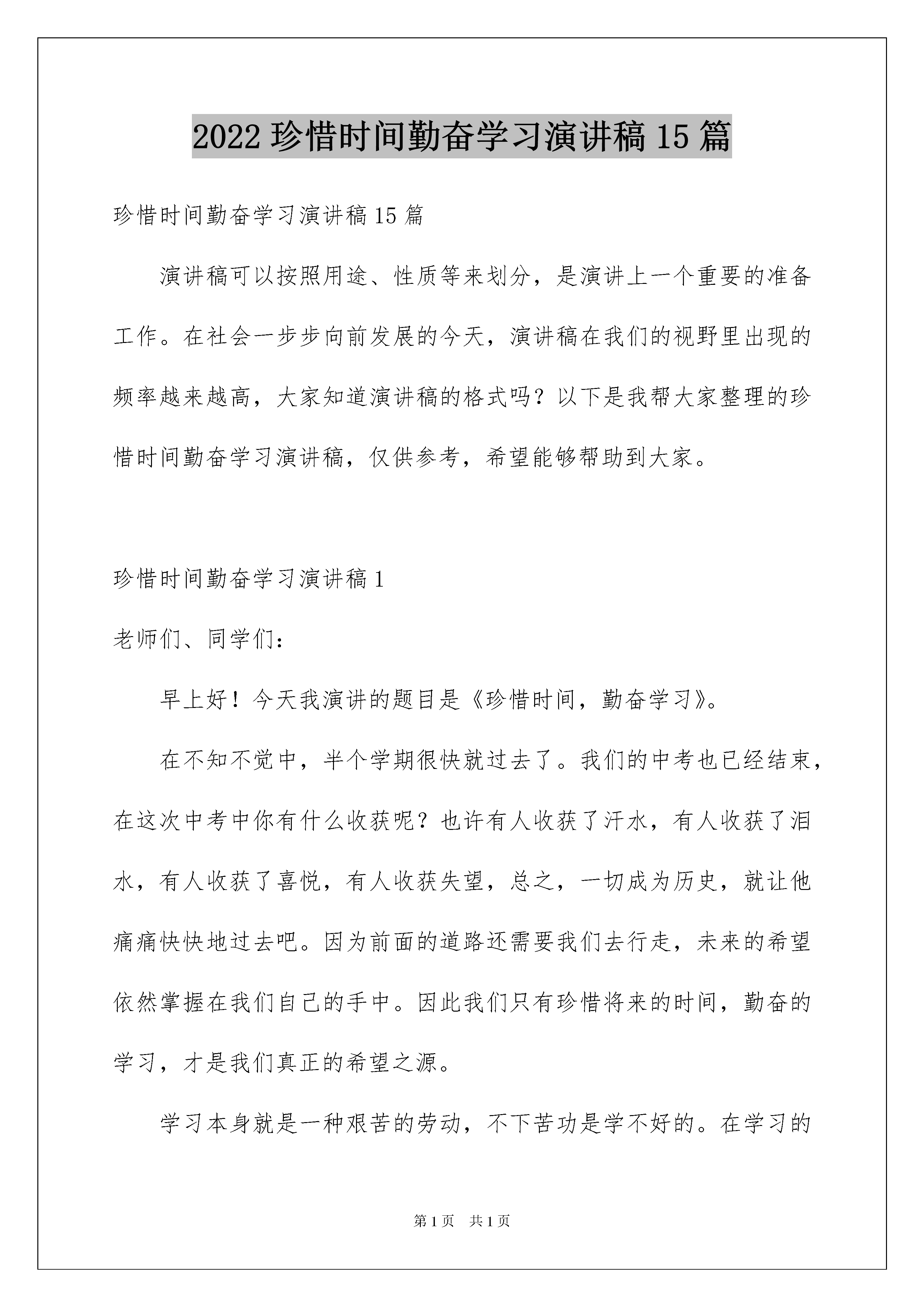 2022 珍惜时间勤奋学习演讲稿 15 篇

珍惜时间勤奋学习演讲稿 15 篇

演讲稿可以按照用途、性质等来划分，是演讲上一个重要的准备工作。在社会一步步向前发展的今天，演讲稿在我们的视野里出现的频率越来越高，大家知道演讲稿的格式吗？以下是我帮大家整理的珍惜时间勤奋学习演讲稿，仅供参考，希望能够帮助到大家。

珍惜时间勤奋学习演讲稿 1

老师们、同学们：

早上好！今天我演讲的题目是《珍惜时间，勤奋学习》。

在不知不觉中，半个学期很快就过去了。我们的中考也已经结束，在这次中考中你有什么收获呢？也许有人收获了汗水，有人收获了泪水，有人收获了喜悦，有人收获失望，总之，一切成为历史，就让他痛痛快快地过去吧。因为前面的道路还需要我们去行走，未来的希望依然掌握在我们自己的手中。因此我们只有珍惜将来的时间，勤奋的学习，才是我们真正的希望之源。

学习本身就是一种艰苦的劳动，不下苦功是学不好的。在学习的

第 1 页　共 1 页